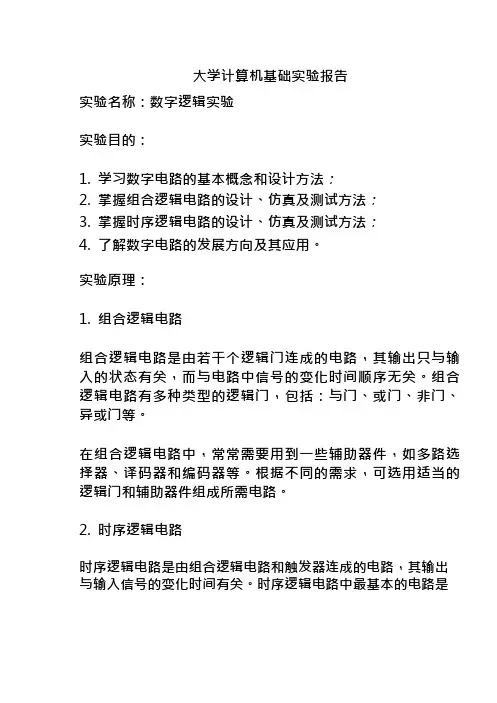 大学计算机基础实验报告

实验名称：数字逻辑实验

实验目的：

1. 学习数字电路的基本概念和设计方法；
2. 掌握组合逻辑电路的设计、仿真及测试方法；
3. 掌握时序逻辑电路的设计、仿真及测试方法；
4. 了解数字电路的发展方向及其应用。

实验原理：

1. 组合逻辑电路

组合逻辑电路是由若干个逻辑门连成的电路，其输出只与输入的状态有关，而与电路中信号的变化时间顺序无关。组合逻辑电路有多种类型的逻辑门，包括：与门、或门、非门、异或门等。

在组合逻辑电路中，常常需要用到一些辅助器件，如多路选择器、译码器和编码器等。根据不同的需求，可选用适当的逻辑门和辅助器件组成所需电路。

2. 时序逻辑电路

时序逻辑电路是由组合逻辑电路和触发器连成的电路，其输出与输入信号的变化时间有关。时序逻辑电路中最基本的电路是